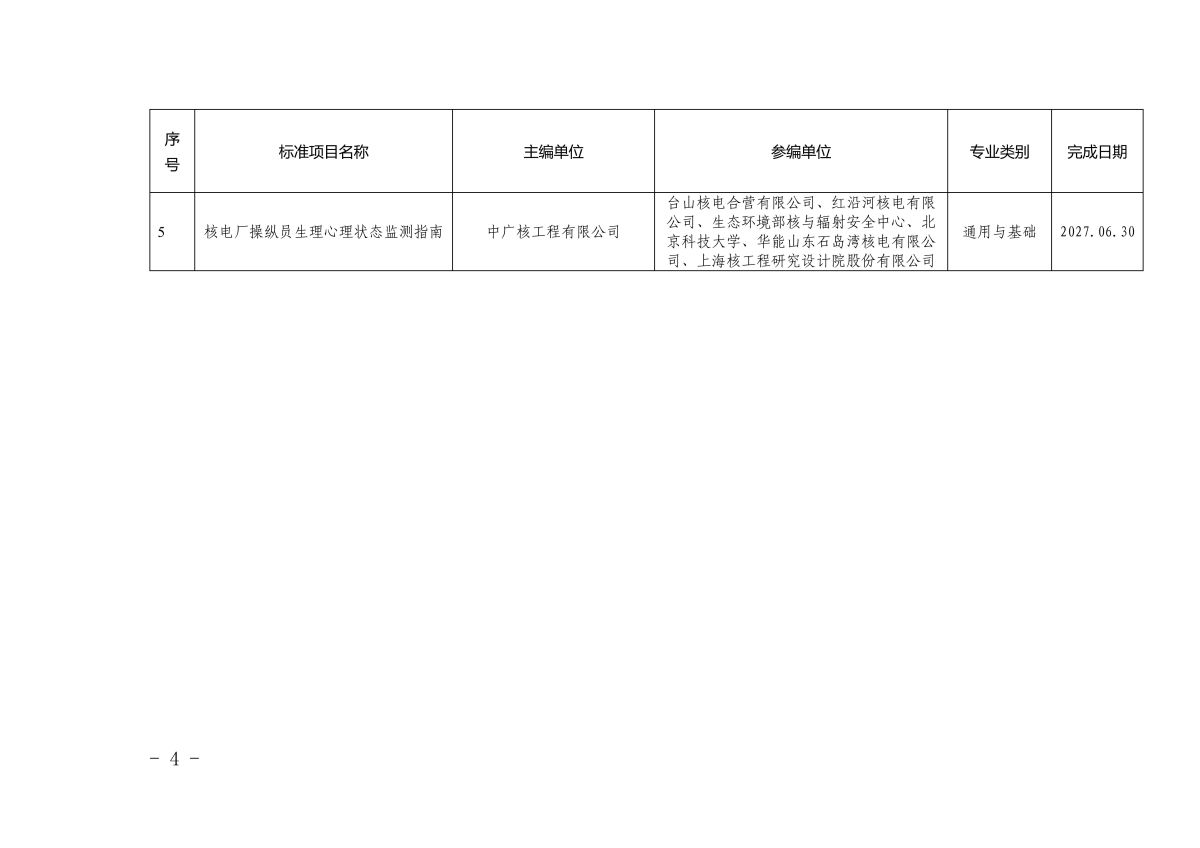 | 序号 | 标准项目名称 | 主编单位 | 参编单位 | 专业类别 | 完成日期 |
|---|---|---|---|---|---|
| 5 | 核电厂操纵员生理心理状态监测指南 | 中广核工程有限公司 | 台山核电合营有限公司、红沿河核电有限公司、生态环境部核与辐射安全中心、北京科技大学、华能山东石岛湾核电有限公司、上海核工程研究设计院股份有限公司 | 通用与基础 | 2027.06.30 |

- 4 -